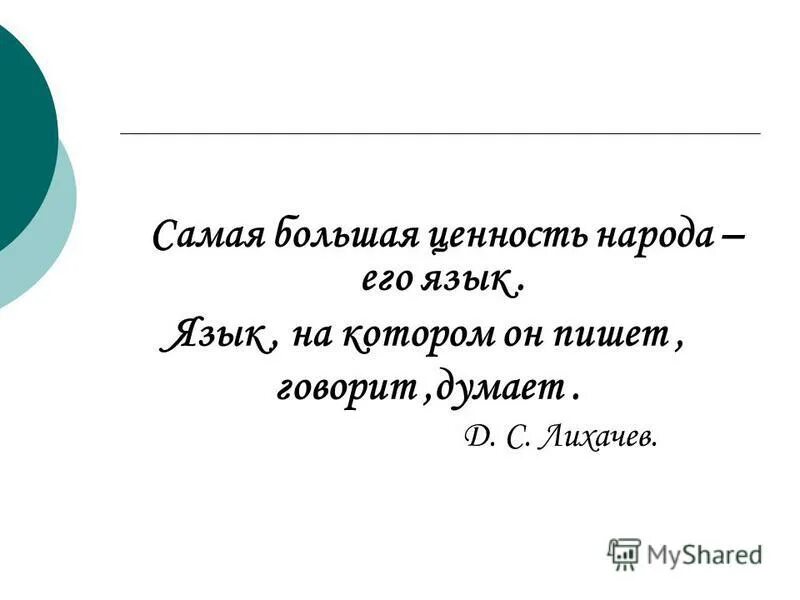 Самая большая ценность народа – его язык .
Язык , на котором он пишет , говорит ,думает .
Д. С. Лихачев.

MyShared